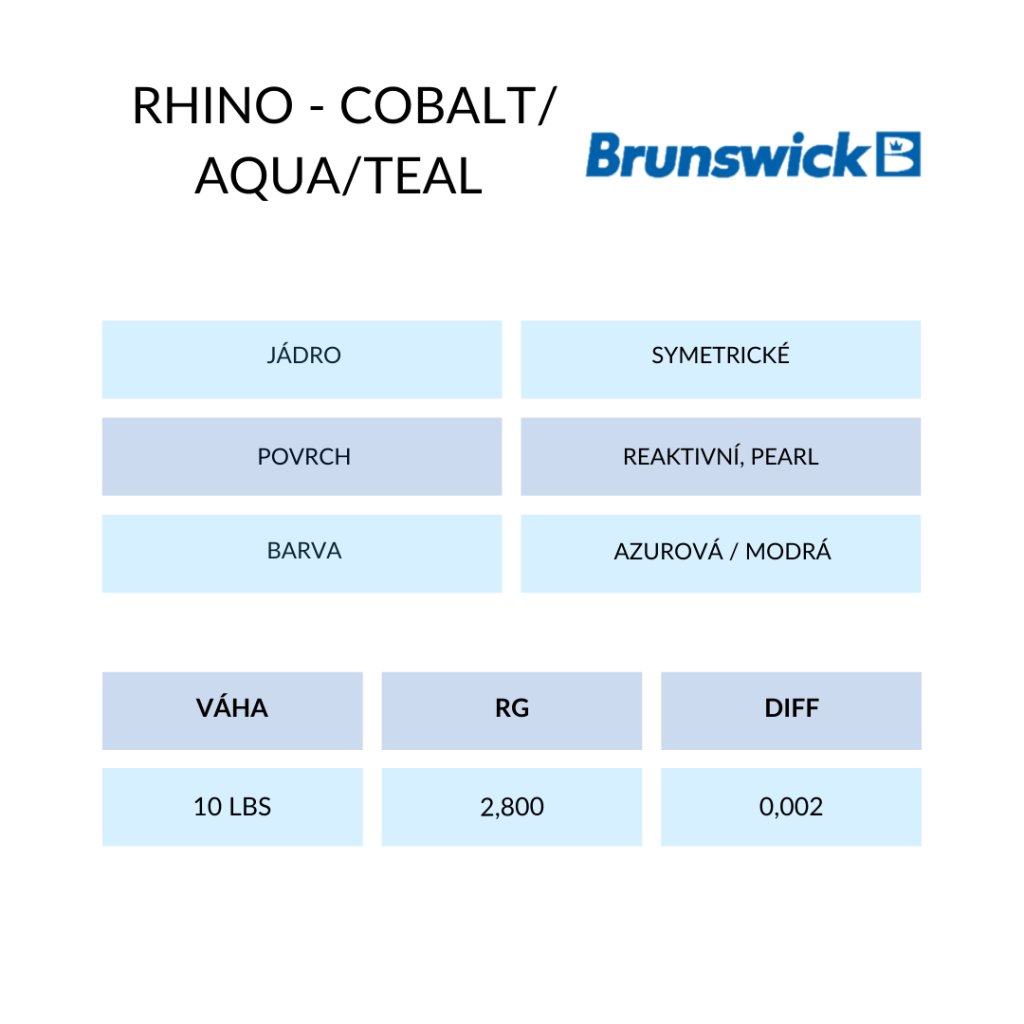 RHINO - COBALT/ AQUA/TEAL

Brunswick

| JÁDRO | SYMETRICKÉ |
|---|---|
| POVRCH | REAKTIVNÍ, PEARL |
| BARVA | AZUROVÁ / MODRÁ |

| VÁHA | RG | DIFF |
|---|---|---|
| 10 LBS | 2,800 | 0,002 |